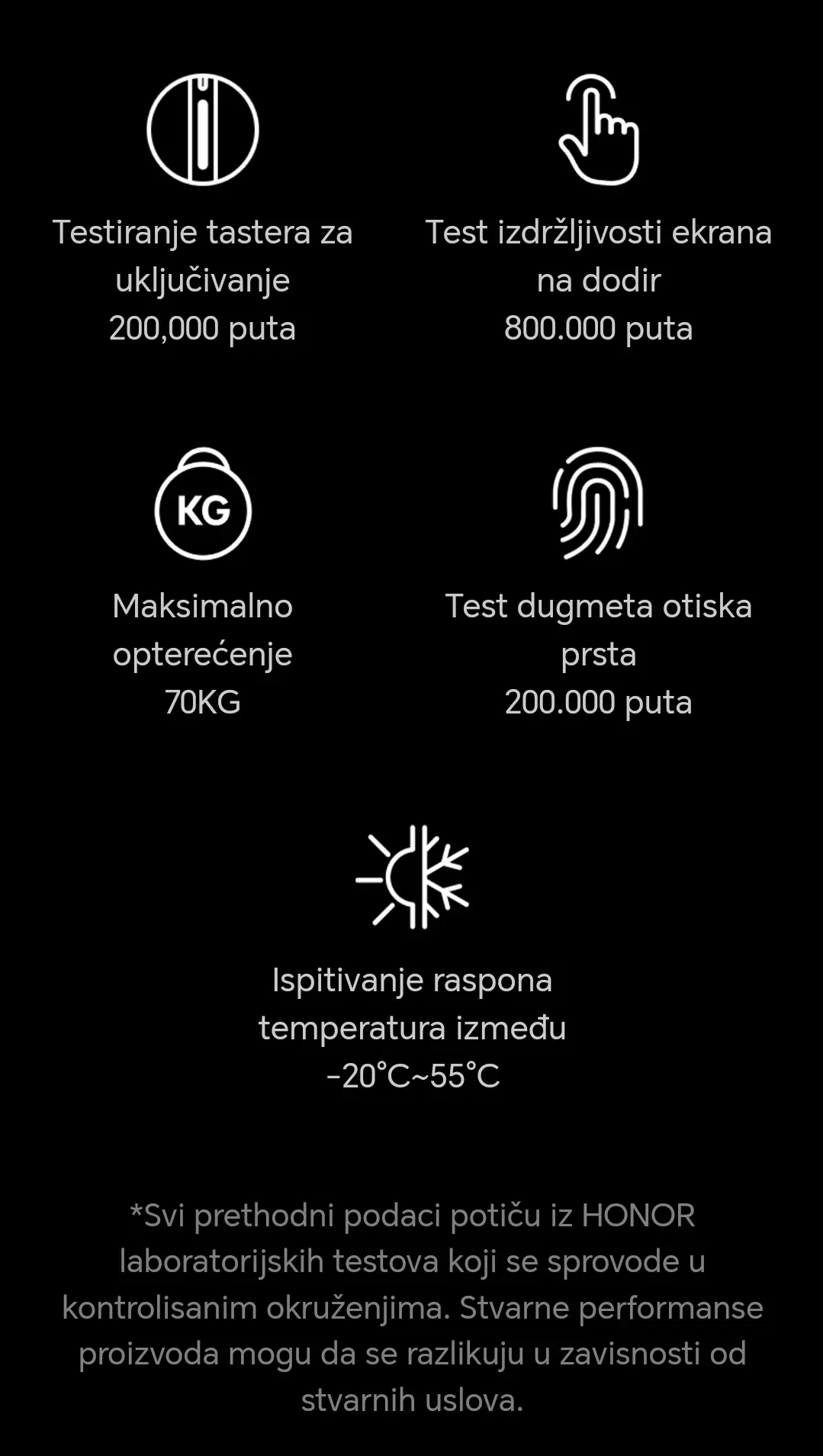 Testiranje tastera za uključivanje
200,000 puta

Test izdržljivosti ekrana na dodir
800.000 puta

KG

Maksimalno opterećenje
70KG

Test dugmeta otiska prsta
200.000 puta

Ispitivanje raspona temperatura između
-20°C~55°C

*Svi prethodni podaci potiču iz HONOR laboratorijskih testova koji se sprovode u kontrolisanim okruženjima. Stvarne performanse proizvoda mogu da se razlikuju u zavisnosti od stvarnih uslova.